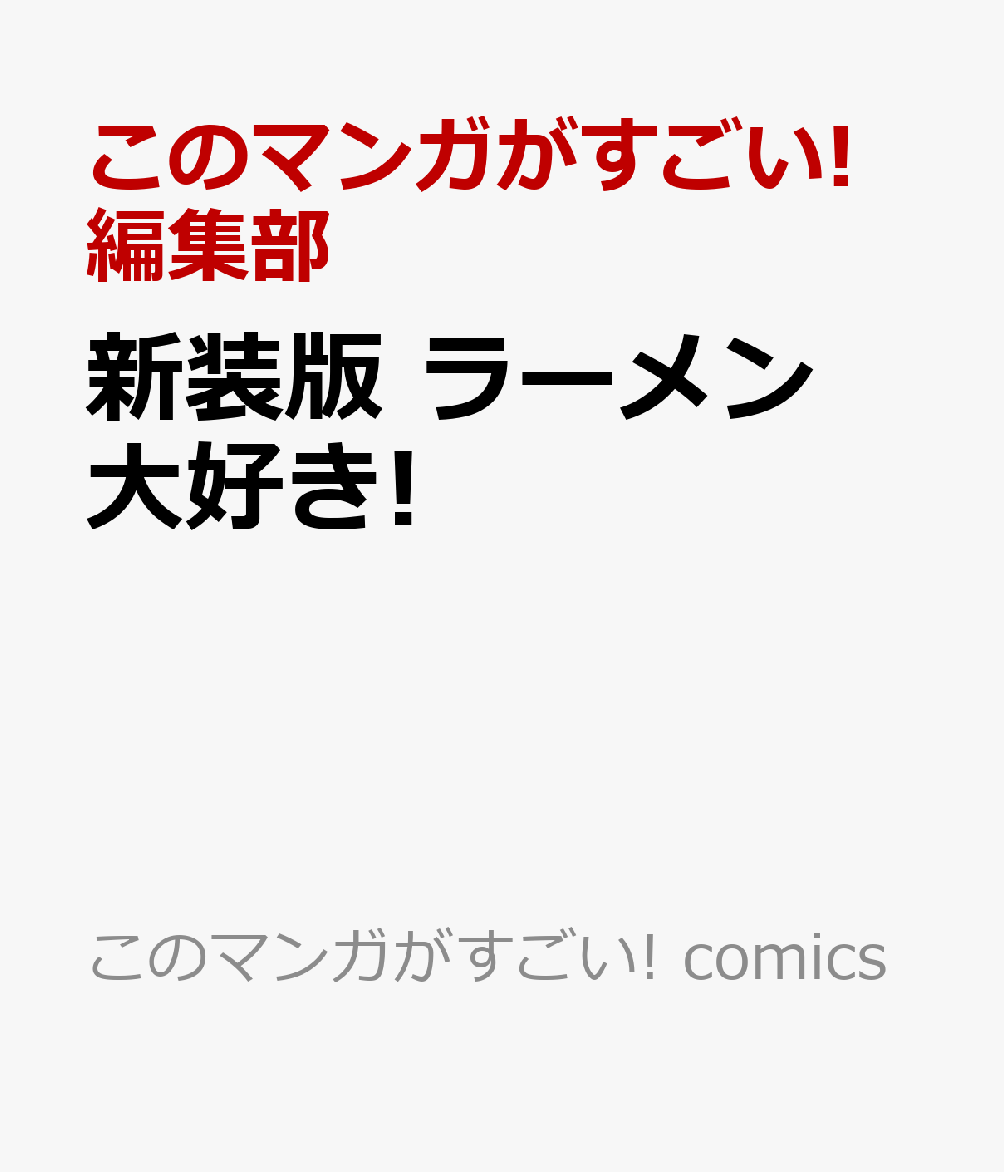 このマンガがすごい! 編集部

新装版 ラーメン大好き!

このマンガがすごい! comics